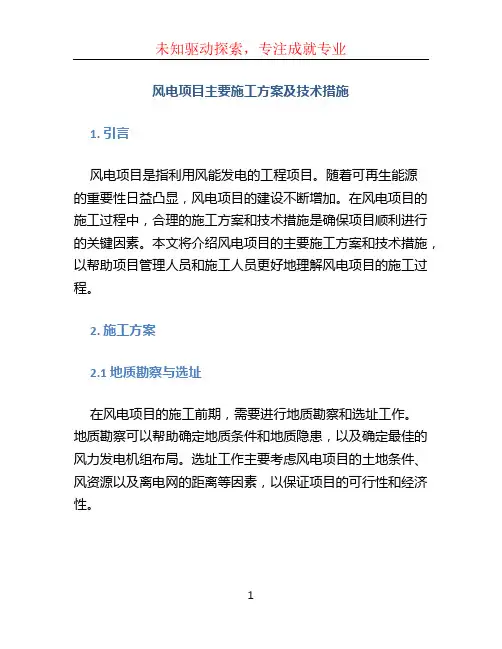 未知驱动探索，专注成就专业

风电项目主要施工方案及技术措施

1. 引言

风电项目是指利用风能发电的工程项目。随着可再生能源的重要性日益凸显，风电项目的建设不断增加。在风电项目的施工过程中，合理的施工方案和技术措施是确保项目顺利进行的关键因素。本文将介绍风电项目的主要施工方案和技术措施，以帮助项目管理人员和施工人员更好地理解风电项目的施工过程。

2. 施工方案

2.1 地质勘察与选址

在风电项目的施工前期，需要进行地质勘察和选址工作。地质勘察可以帮助确定地质条件和地质隐患，以及确定最佳的风力发电机组布局。选址工作主要考虑风电项目的土地条件、风资源以及离电网的距离等因素，以保证项目的可行性和经济性。

1